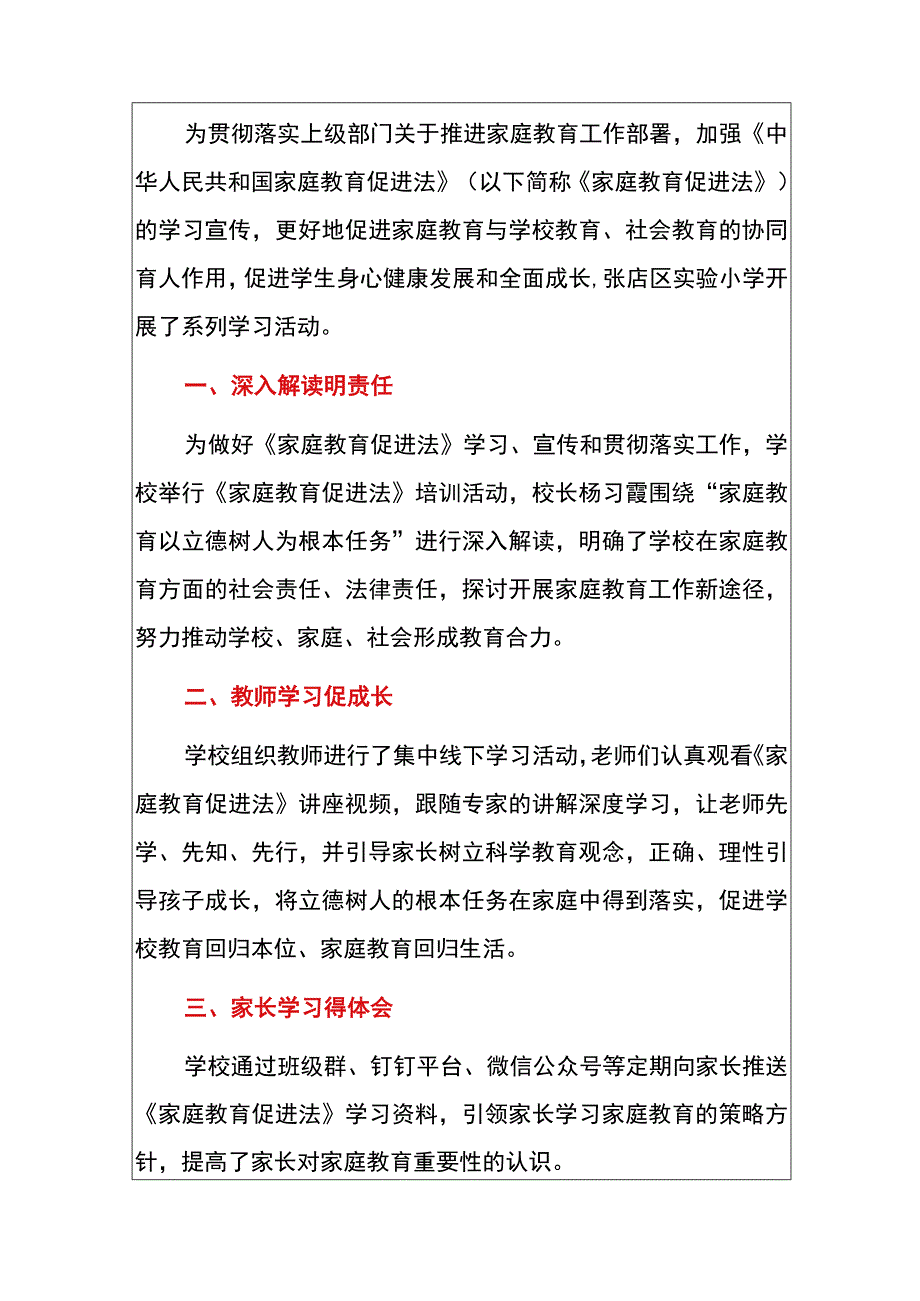 为贯彻落实上级部门关于推进家庭教育工作部署，加强《中华人民共和国家庭教育促进法》（以下简称《家庭教育促进法》）的学习宣传，更好地促进家庭教育与学校教育、社会教育的协同育人作用，促进学生身心健康发展和全面成长，张店区实验小学开展了系列学习活动。

一、深入解读明责任

为做好《家庭教育促进法》学习、宣传和贯彻落实工作，学校举行《家庭教育促进法》培训活动，校长杨习霞围绕“家庭教育以立德树人为根本任务”进行深入解读，明确了学校在家庭教育方面的社会责任、法律责任，探讨开展家庭教育工作新途径，努力推动学校、家庭、社会形成教育合力。

二、教师学习促成长

学校组织教师进行了集中线下学习活动，老师们认真观看《家庭教育促进法》讲座视频，跟随专家的讲解深度学习，让老师先学、先知、先行，并引导家长树立科学教育观念，正确、理性引导孩子成长，将立德树人的根本任务在家庭中得到落实，促进学校教育回归本位、家庭教育回归生活。

三、家长学习得体会

学校通过班级群、钉钉平台、微信公众号等定期向家长推送《家庭教育促进法》学习资料，引领家长学习家庭教育的策略方针，提高了家长对家庭教育重要性的认识。